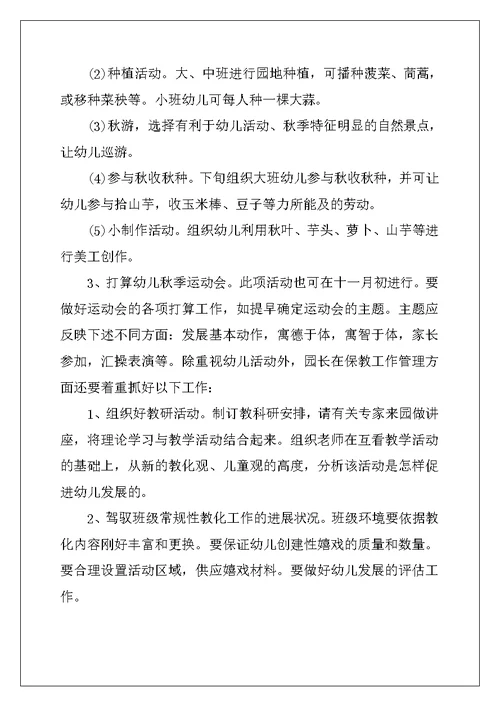 ⑵种植活动。大、中班进行园地种植，可播种菠菜、茼蒿，或移种菜秧等。小班幼儿可每人种一棵大蒜。

⑶秋游，选择有利于幼儿活动、秋季特征明显的自然景点，让幼儿巡游。

⑷参与秋收秋种。下旬组织大班幼儿参与秋收秋种，并可让幼儿参与拾山芋，收玉米棒、豆子等力所能及的劳动。

⑸小制作活动。组织幼儿利用秋叶、芋头、萝卜、山芋等进行美工创作。

3、打算幼儿秋季运动会。此项活动也可在十一月初进行。要做好运动会的各项打算工作，如提早确定运动会的主题。主题应反映下述不同方面：发展基本动作，寓德于体，寓智于体，家长参加，汇操表演等。除重视幼儿活动外，园长在保教工作管理方面还要着重抓好以下工作：

1、组织好教研活动。制订教科研安排，请有关专家来园做讲座，将理论学习与教学活动结合起来。组织老师在互看教学活动的基础上，从新的教化观、儿童观的高度，分析该活动是怎样促进幼儿发展的。

2、驾驭班级常规性教化工作的进展状况。班级环境要依据教化内容刚好丰富和更换。要保证幼儿创建性嬉戏的质量和数量。要合理设置活动区域，供应嬉戏材料。要做好幼儿发展的评估工作。